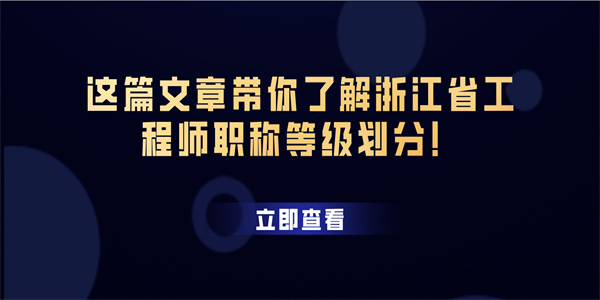 这篇文章带你了解浙江省工程师职称等级划分！

立即查看